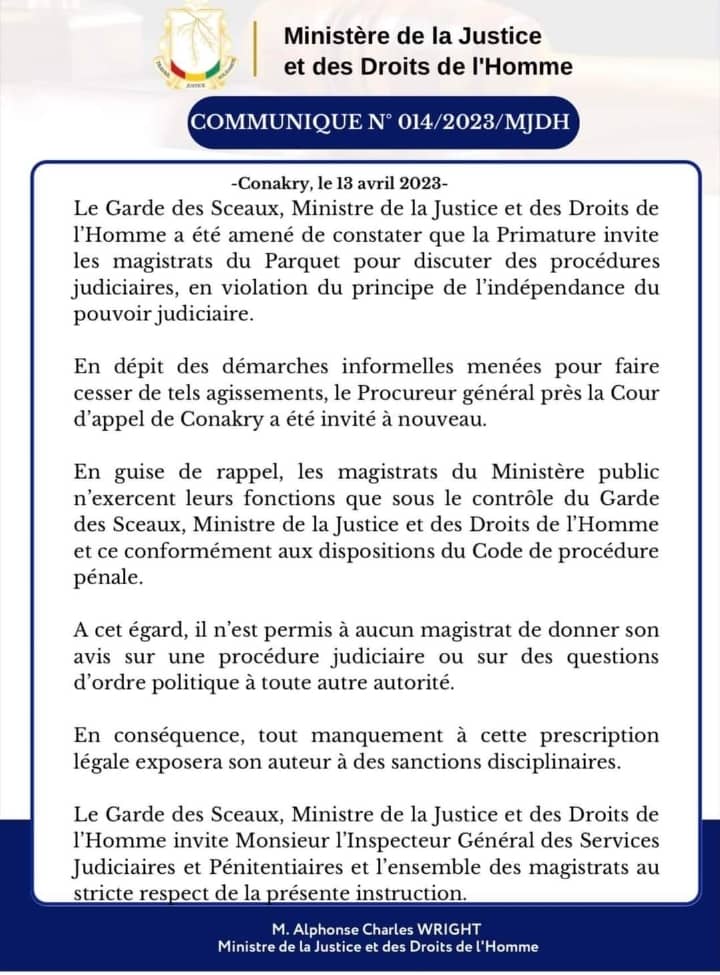 Ministère de la Justice et des Droits de l'Homme

COMMUNIQUE N° 014/2023/MJDH

-Conakry, le 13 avril 2023-

Le Garde des Sceaux, Ministre de la Justice et des Droits de l'Homme a été amené de constater que la Primature invite les magistrats du Parquet pour discuter des procédures judiciaires, en violation du principe de l'indépendance du pouvoir judiciaire.

En dépit des démarches informelles menées pour faire cesser de tels agissements, le Procureur général près la Cour d'appel de Conakry a été invité à nouveau.

En guise de rappel, les magistrats du Ministère public n'exercent leurs fonctions que sous le contrôle du Garde des Sceaux, Ministre de la Justice et des Droits de l'Homme et ce conformément aux dispositions du Code de procédure pénale.

A cet égard, il n'est permis à aucun magistrat de donner son avis sur une procédure judiciaire ou sur des questions d'ordre politique à toute autre autorité.

En conséquence, tout manquement à cette prescription légale exposera son auteur à des sanctions disciplinaires.

Le Garde des Sceaux, Ministre de la Justice et des Droits de l'Homme invite Monsieur l'Inspecteur Général des Services Judiciaires et Pénitentiaires et l'ensemble des magistrats au stricte respect de la présente instruction.

M. Alphonse Charles WRIGHT
Ministre de la Justice et des Droits de l'Homme